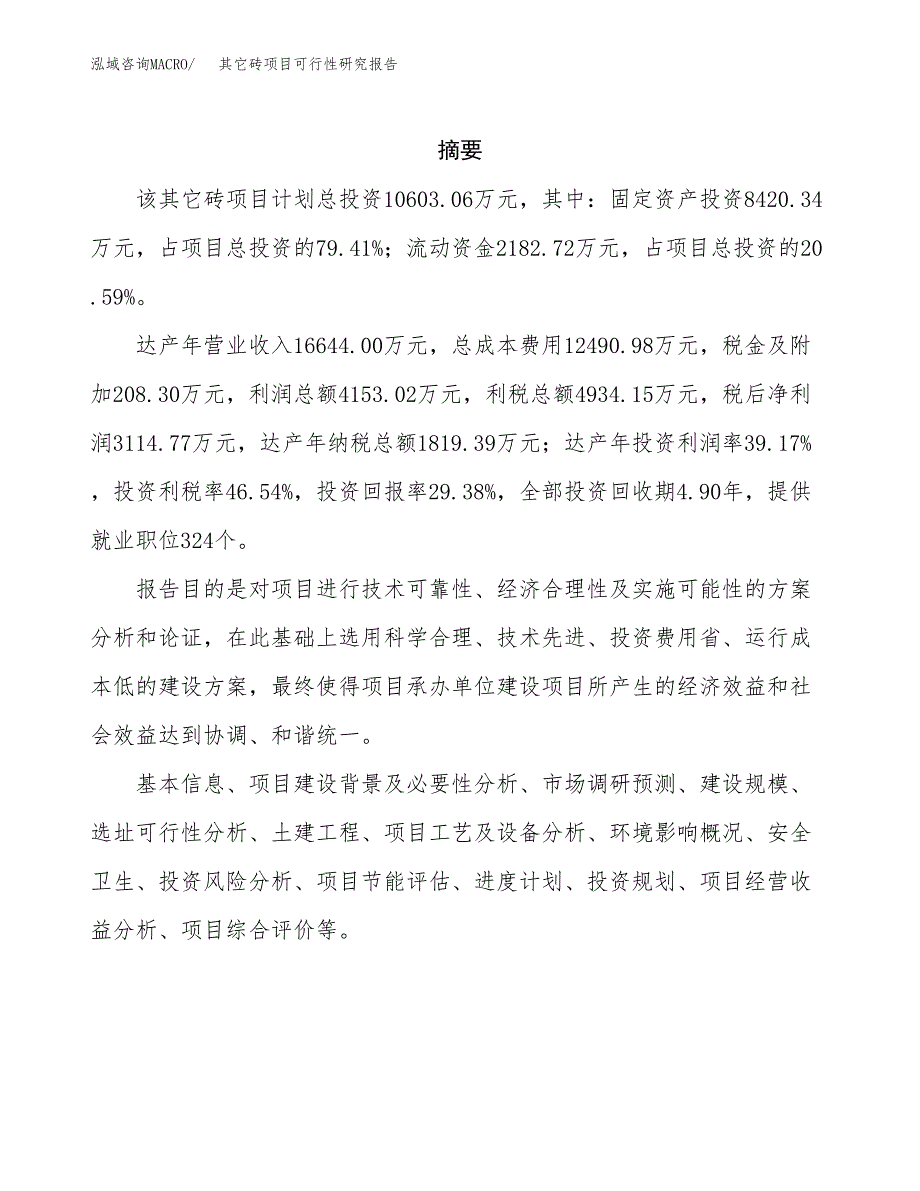 泓域咨询MACRO/　其它砖项目可行性研究报告

摘要

该其它砖项目计划总投资10603.06万元，其中：固定资产投资8420.34万元，占项目总投资的79.41%；流动资金2182.72万元，占项目总投资的20.59%。

达产年营业收入16644.00万元，总成本费用12490.98万元，税金及附加208.30万元，利润总额4153.02万元，利税总额4934.15万元，税后净利润3114.77万元，达产年纳税总额1819.39万元；达产年投资利润率39.17%，投资利税率46.54%，投资回报率29.38%，全部投资回收期4.90年，提供就业职位324个。

报告目的是对项目进行技术可靠性、经济合理性及实施可能性的方案分析和论证，在此基础上选用科学合理、技术先进、投资费用省、运行成本低的建设方案，最终使得项目承办单位建设项目所产生的经济效益和社会效益达到协调、和谐统一。

基本信息、项目建设背景及必要性分析、市场调研预测、建设规模、选址可行性分析、土建工程、项目工艺及设备分析、环境影响概况、安全卫生、投资风险分析、项目节能评估、进度计划、投资规划、项目经营收益分析、项目综合评价等。